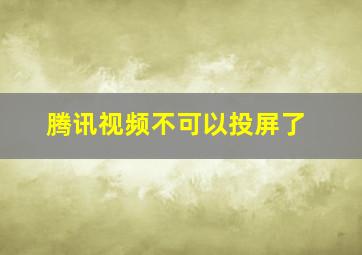 腾讯视频不可以投屏了